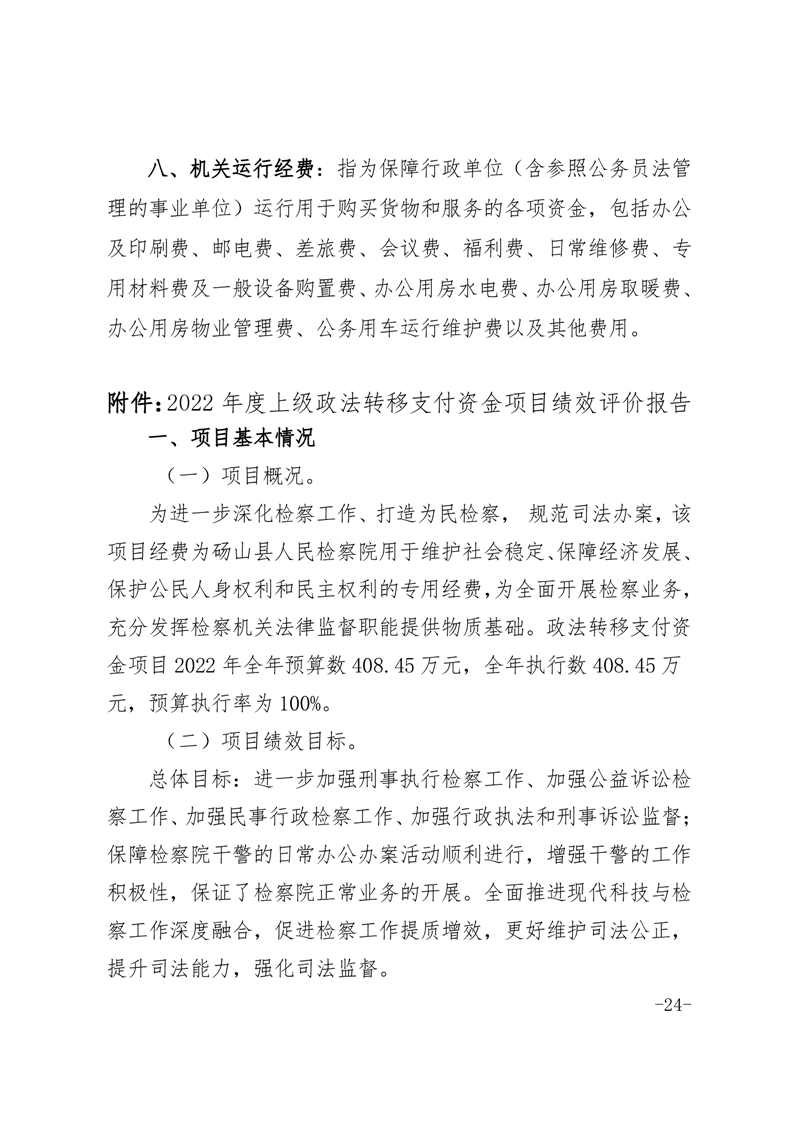 八、机关运行经费：指为保障行政单位（含参照公务员法管理的事业单位）运行用于购买货物和服务的各项资金，包括办公及印刷费、邮电费、差旅费、会议费、福利费、日常维修费、专用材料费及一般设备购置费、办公用房水电费、办公用房取暖费、办公用房物业管理费、公务用车运行维护费以及其他费用。

附件：2022 年度上级政法转移支付资金项目绩效评价报告

一、项目基本情况

（一）项目概况。

为进一步深化检察工作、打造为民检察， 规范司法办案，该项目经费为砀山县人民检察院用于维护社会稳定、保障经济发展、保护公民人身权利和民主权利的专用经费，为全面开展检察业务，充分发挥检察机关法律监督职能提供物质基础。政法转移支付资金项目 2022 年全年预算数 408.45 万元，全年执行数 408.45 万元，预算执行率为 100%。

（二）项目绩效目标。

总体目标：进一步加强刑事执行检察工作、加强公益诉讼检察工作、加强民事行政检察工作、加强行政执法和刑事诉讼监督；保障检察院干警的日常办公办案活动顺利进行，增强干警的工作积极性，保证了检察院正常业务的开展。全面推进现代科技与检察工作深度融合，促进检察工作提质增效，更好维护司法公正，提升司法能力，强化司法监督。

-24-